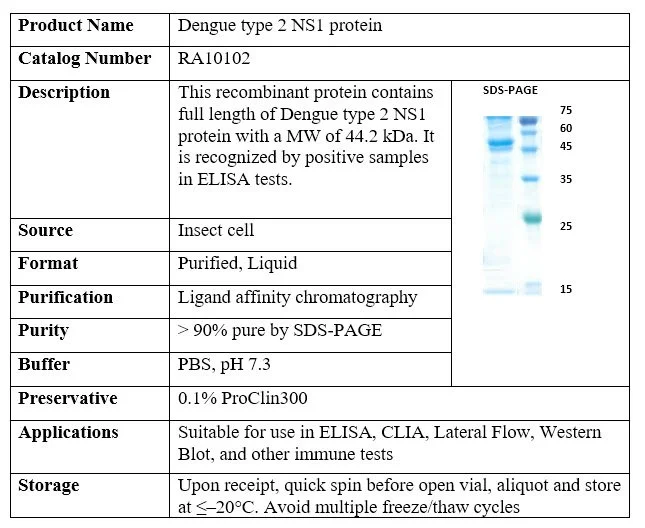 | Product Name | Dengue type 2 NS1 protein | |
|---|---|---|
| Catalog Number | RA10102 | |
| Description | This recombinant protein contains full length of Dengue type 2 NS1 protein with a MW of 44.2 kDa. It is recognized by positive samples in ELISA tests. | SDS-PAGE 75 60 45 35 25 15 |
| Source | Insect cell | |
| Format | Purified, Liquid | |
| Purification | Ligand affinity chromatography | |
| Purity | > 90% pure by SDS-PAGE | |
| Buffer | PBS, pH 7.3 | |
| Preservative | 0.1% ProClin300 | |
| Applications | Suitable for use in ELISA, CLIA, Lateral Flow, Western Blot, and other immune tests | |
| Storage | Upon receipt, quick spin before open vial, aliquot and store at ≤–20°C. Avoid multiple freeze/thaw cycles | |